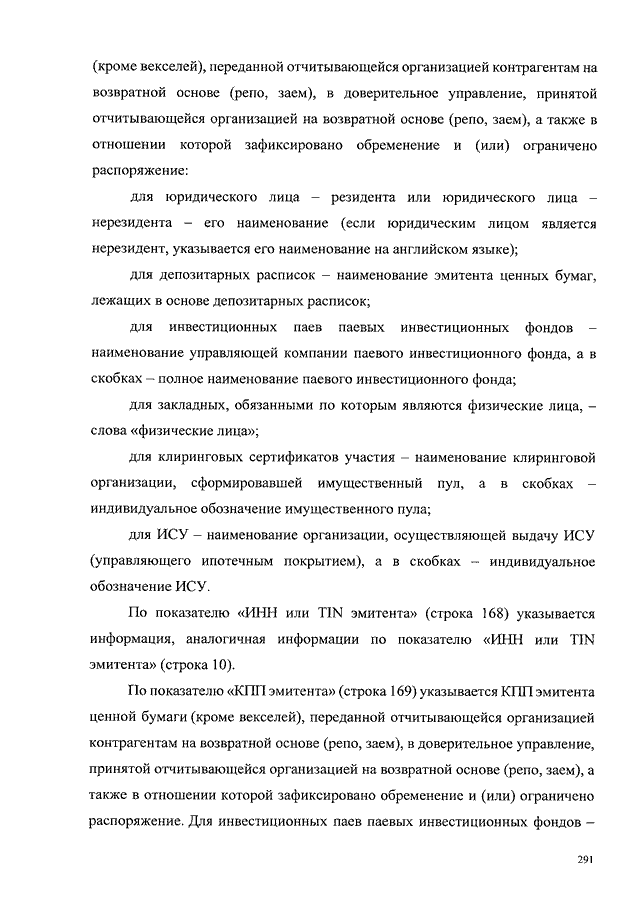 (кроме векселей), переданной отчитывающейся организацией контрагентам на возвратной основе (репо, заем), в доверительное управление, принятой отчитывающейся организацией на возвратной основе (репо, заем), а также в отношении которой зафиксировано обременение и (или) ограничено распоряжение:

для юридического лица – резидента или юридического лица – нерезидента – его наименование (если юридическим лицом является нерезидент, указывается его наименование на английском языке);

для депозитарных расписок – наименование эмитента ценных бумаг, лежащих в основе депозитарных расписок;

для инвестиционных паев паевых инвестиционных фондов – наименование управляющей компании паевого инвестиционного фонда, а в скобках – полное наименование паевого инвестиционного фонда;

для закладных, обязанными по которым являются физические лица, – слова «физические лица»;

для клиринговых сертификатов участия – наименование клиринговой организации, сформировавшей имущественный пул, а в скобках – индивидуальное обозначение имущественного пула;

для ИСУ – наименование организации, осуществляющей выдачу ИСУ (управляющего ипотечным покрытием), а в скобках – индивидуальное обозначение ИСУ.

По показателю «ИНН или TIN эмитента» (строка 168) указывается информация, аналогичная информации по показателю «ИНН или TIN эмитента» (строка 10).

По показателю «КПП эмитента» (строка 169) указывается КПП эмитента ценной бумаги (кроме векселей), переданной отчитывающейся организацией контрагентам на возвратной основе (репо, заем), в доверительное управление, принятой отчитывающейся организацией на возвратной основе (репо, заем), а также в отношении которой зафиксировано обременение и (или) ограничено распоряжение. Для инвестиционных паев паевых инвестиционных фондов –

291